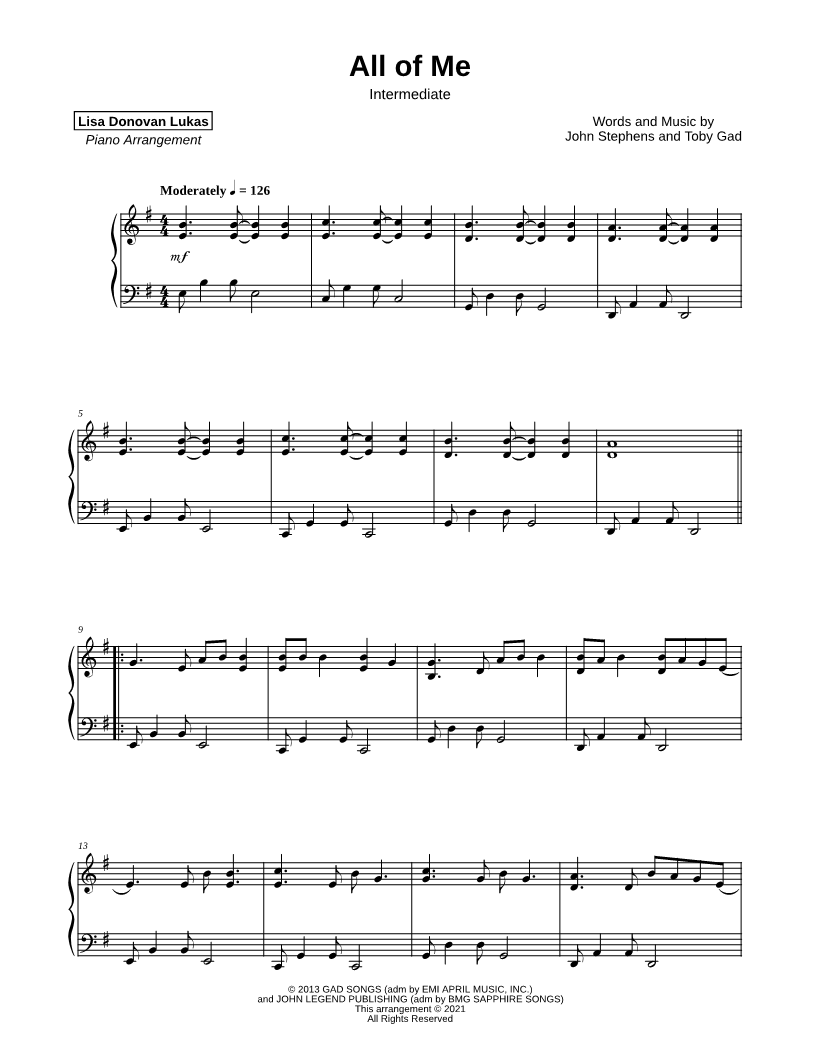 All of Me

Intermediate

Lisa Donovan Lukas
Piano Arrangement

Words and Music by
John Stephens and Toby Gad

Moderately ♩ = 126

mf

5

9

13

© 2013 GAD SONGS (adm by EMI APRIL MUSIC, INC.)
and JOHN LEGEND PUBLISHING (adm by BMG SAPPHIRE SONGS)
This arrangement © 2021
All Rights Reserved